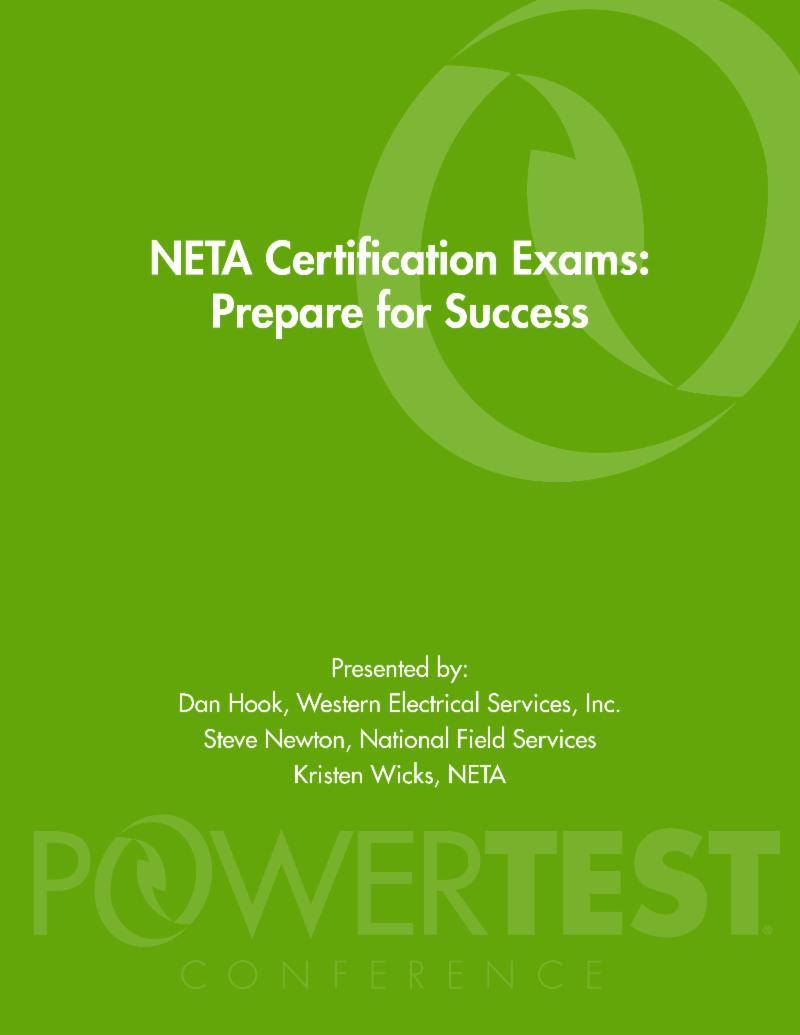 NETA Certification Exams:
Prepare for Success

Presented by:
Dan Hook, Western Electrical Services, Inc.
Steve Newton, National Field Services
Kristen Wicks, NETA

POWERTEST®
CONFERENCE